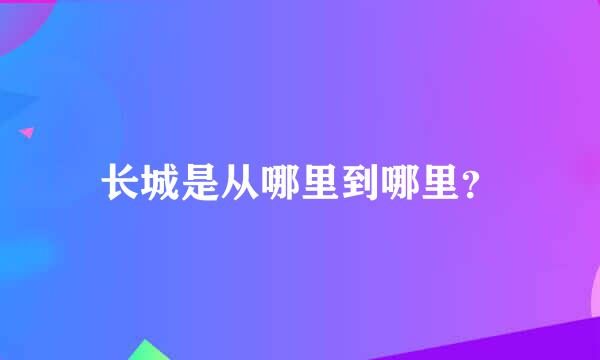 长城是从哪里到哪里？